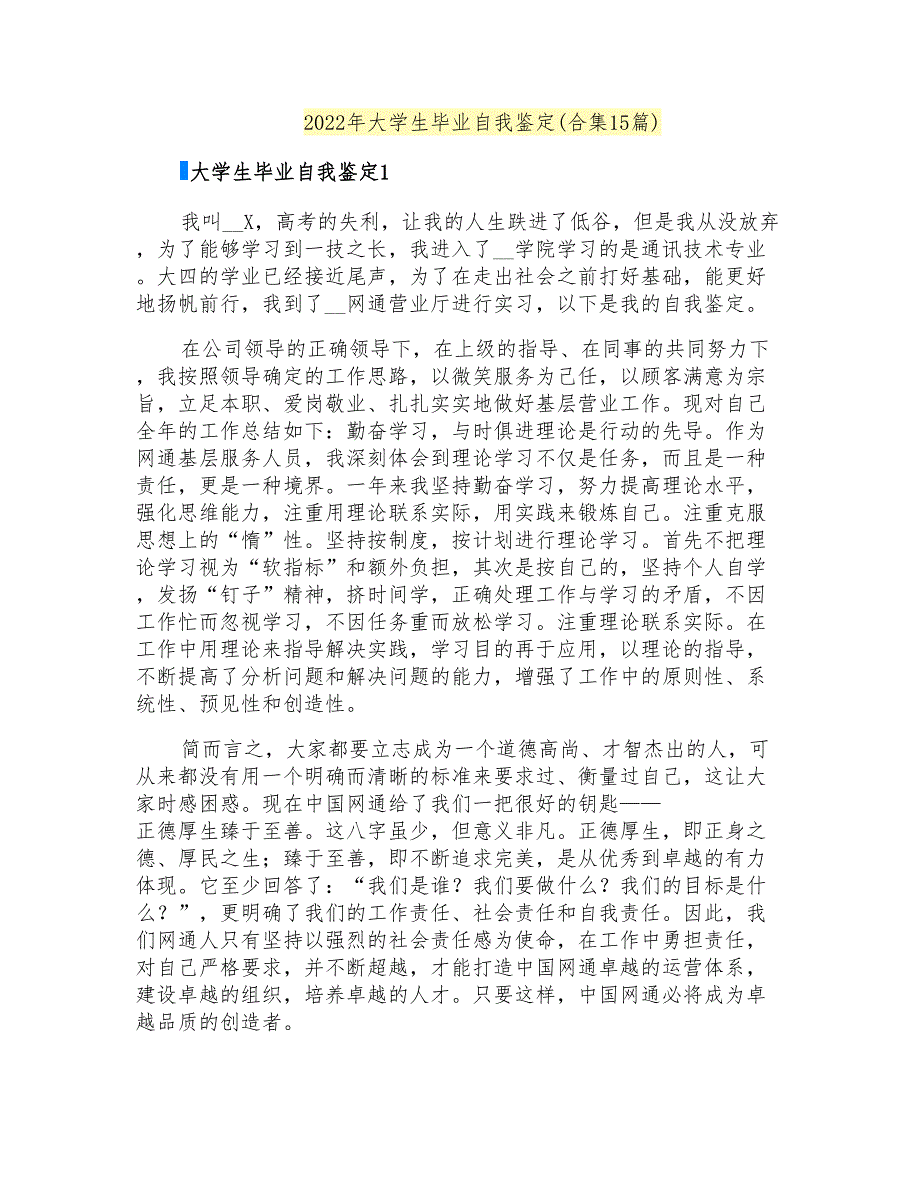 2022年大学生毕业自我鉴定(合集15篇)

大学生毕业自我鉴定1

我叫__X，高考的失利，让我的人生跌进了低谷，但是我从没放弃，为了能够学习到一技之长，我进入了__学院学习的是通讯技术专业。大四的学业已经接近尾声，为了在走出社会之前打好基础，能更好地扬帆前行，我到了__网通营业厅进行实习，以下是我的自我鉴定。

在公司领导的正确领导下，在上级的指导、在同事的共同努力下，我按照领导确定的工作思路，以微笑服务为己任，以顾客满意为宗旨，立足本职、爱岗敬业、扎扎实实地做好基层营业工作。现对自己全年的工作总结如下：勤奋学习，与时俱进理论是行动的先导。作为网通基层服务人员，我深刻体会到理论学习不仅是任务，而且是一种责任，更是一种境界。一年来我坚持勤奋学习，努力提高理论水平，强化思维能力，注重用理论联系实际，用实践来锻炼自己。注重克服思想上的“惰”性。坚持按制度，按计划进行理论学习。首先不把理论学习视为“软指标”和额外负担，其次是按自己的，坚持个人自学，发扬“钉子”精神，挤时间学，正确处理工作与学习的矛盾，不因工作忙而忽视学习，不因任务重而放松学习。注重理论联系实际。在工作中用理论来指导解决实践，学习目的再于应用，以理论的指导，不断提高了分析问题和解决问题的能力，增强了工作中的原则性、系统性、预见性和创造性。

简而言之，大家都要立志成为一个道德高尚、才智杰出的人，可从来都没有用一个明确而清晰的标准来要求过、衡量过自己，这让大家时感困惑。现在中国网通给了我们一把很好的钥匙——正德厚生臻于至善。这八字虽少，但意义非凡。正德厚生，即正身之德、厚民之生；臻于至善，即不断追求完美，是从优秀到卓越的有力体现。它至少回答了：“我们是谁？我们要做什么？我们的目标是什么？”，更明确了我们的工作责任、社会责任和自我责任。因此，我们网通人只有坚持以强烈的社会责任感为使命，在工作中勇担责任，对自己严格要求，并不断超越，才能打造中国网通卓越的运营体系，建设卓越的组织，培养卓越的人才。只要这样，中国网通必将成为卓越品质的创造者。